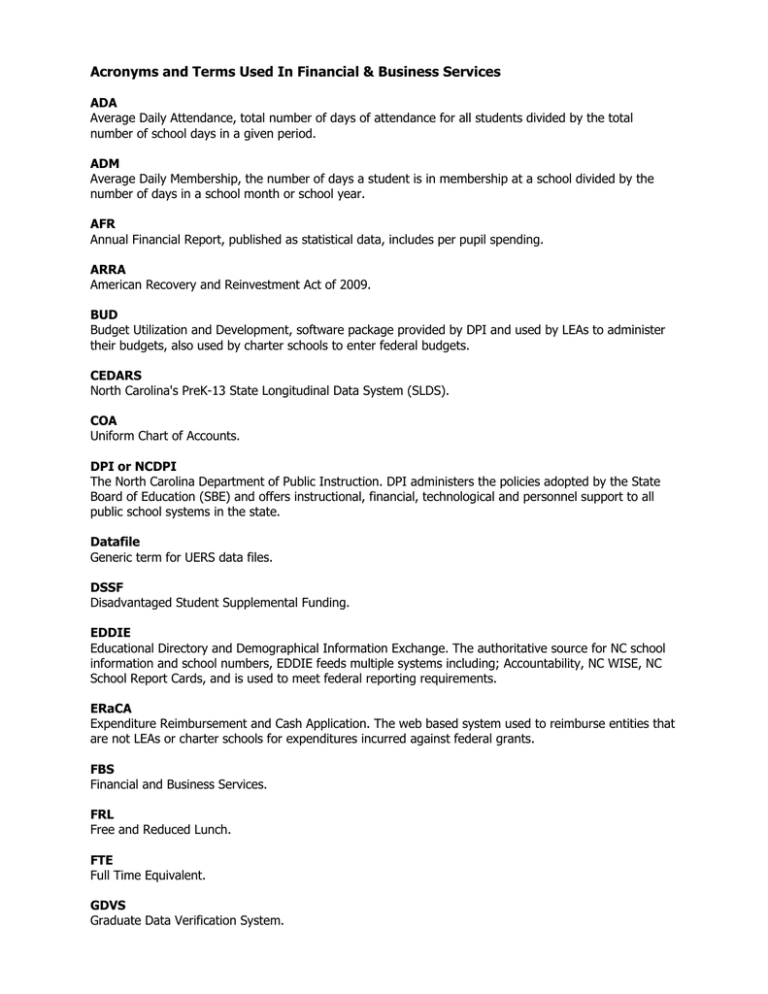 Acronyms and Terms Used In Financial & Business Services

ADA
Average Daily Attendance, total number of days of attendance for all students divided by the total number of school days in a given period.

ADM
Average Daily Membership, the number of days a student is in membership at a school divided by the number of days in a school month or school year.

AFR
Annual Financial Report, published as statistical data, includes per pupil spending.

ARRA
American Recovery and Reinvestment Act of 2009.

BUD
Budget Utilization and Development, software package provided by DPI and used by LEAs to administer their budgets, also used by charter schools to enter federal budgets.

CEDARS
North Carolina's PreK-13 State Longitudinal Data System (SLDS).

COA
Uniform Chart of Accounts.

DPI or NCDPI
The North Carolina Department of Public Instruction. DPI administers the policies adopted by the State Board of Education (SBE) and offers instructional, financial, technological and personnel support to all public school systems in the state.

Datafile
Generic term for UERS data files.

DSSF
Disadvantaged Student Supplemental Funding.

EDDIE
Educational Directory and Demographical Information Exchange. The authoritative source for NC school information and school numbers, EDDIE feeds multiple systems including; Accountability, NC WISE, NC School Report Cards, and is used to meet federal reporting requirements.

ERaCA
Expenditure Reimbursement and Cash Application. The web based system used to reimburse entities that are not LEAs or charter schools for expenditures incurred against federal grants.

FBS
Financial and Business Services.

FRL
Free and Reduced Lunch.

FTE
Full Time Equivalent.

GDVS
Graduate Data Verification System.